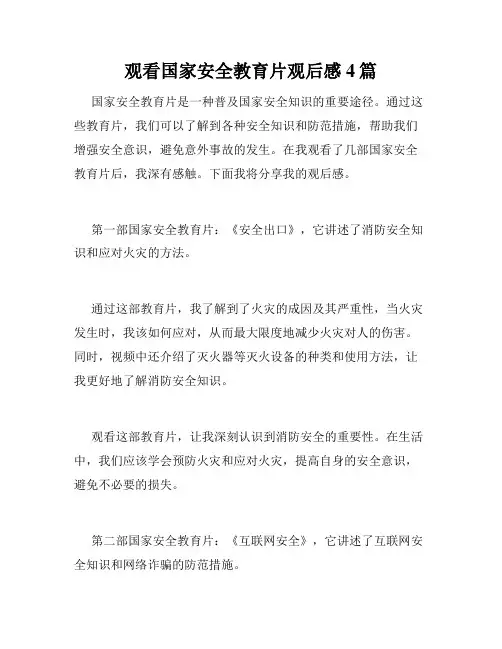 观看国家安全教育片观后感 4 篇

国家安全教育片是一种普及国家安全知识的重要途径。通过这些教育片，我们可以了解到各种安全知识和防范措施，帮助我们增强安全意识，避免意外事故的发生。在我观看了几部国家安全教育片后，我深有感触。下面我将分享我的观后感。

第一部国家安全教育片：《安全出口》，它讲述了消防安全知识和应对火灾的方法。

通过这部教育片，我了解到了火灾的成因及其严重性，当火灾发生时，我该如何应对，从而最大限度地减少火灾对人的伤害。同时，视频中还介绍了灭火器等灭火设备的种类和使用方法，让我更好地了解消防安全知识。

观看这部教育片，让我深刻认识到消防安全的重要性。在生活中，我们应该学会预防火灾和应对火灾，提高自身的安全意识，避免不必要的损失。

第二部国家安全教育片：《互联网安全》，它讲述了互联网安全知识和网络诈骗的防范措施。